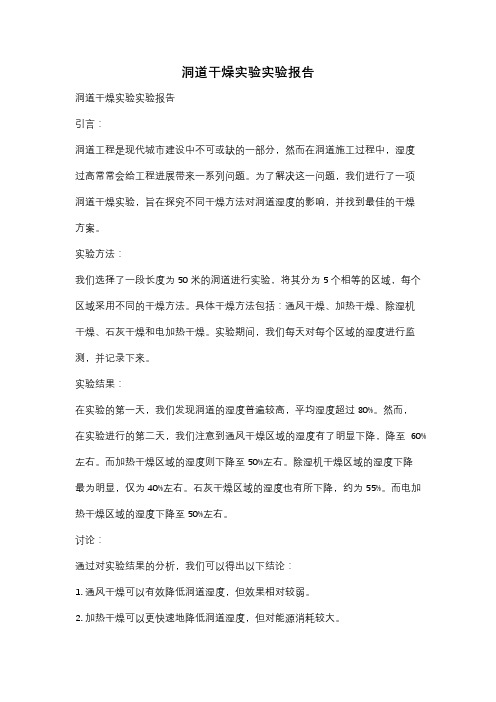 洞道干燥实验实验报告

洞道干燥实验实验报告

引言：

洞道工程是现代城市建设中不可或缺的一部分，然而在洞道施工过程中，湿度过高常常会给工程进展带来一系列问题。为了解决这一问题，我们进行了一项洞道干燥实验，旨在探究不同干燥方法对洞道湿度的影响，并找到最佳的干燥方案。

实验方法：

我们选择了一段长度为 50 米的洞道进行实验，将其分为 5 个相等的区域，每个区域采用不同的干燥方法。具体干燥方法包括：通风干燥、加热干燥、除湿机干燥、石灰干燥和电加热干燥。实验期间，我们每天对每个区域的湿度进行监测，并记录下来。

实验结果：

在实验的第一天，我们发现洞道的湿度普遍较高，平均湿度超过 80%。然而，在实验进行的第二天，我们注意到通风干燥区域的湿度有了明显下降，降至 60%左右。而加热干燥区域的湿度则下降至 50%左右。除湿机干燥区域的湿度下降最为明显，仅为 40%左右。石灰干燥区域的湿度也有所下降，约为 55%。而电加热干燥区域的湿度下降至 50%左右。

讨论：

通过对实验结果的分析，我们可以得出以下结论：

1. 通风干燥可以有效降低洞道湿度，但效果相对较弱。

2. 加热干燥可以更快速地降低洞道湿度，但对能源消耗较大。